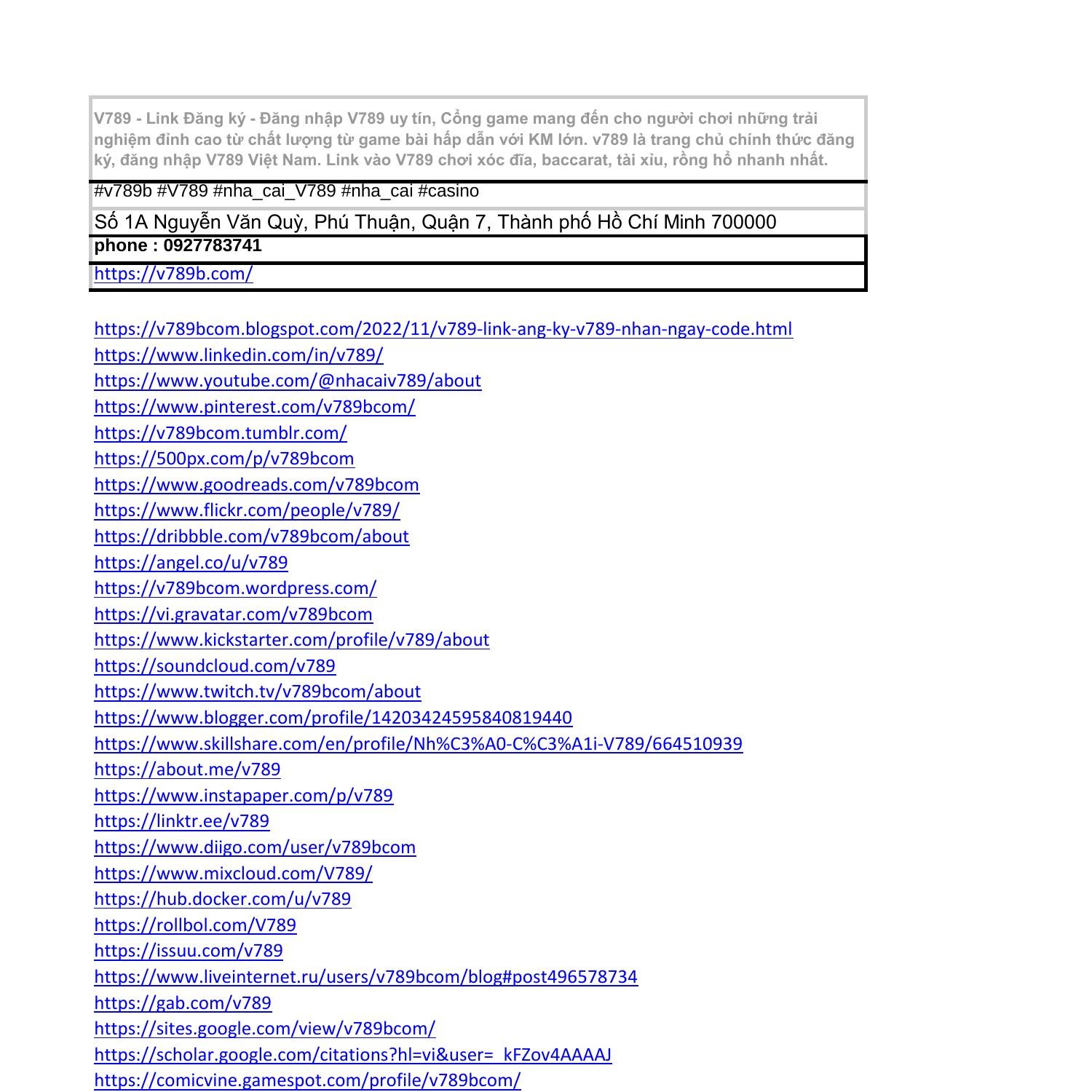 V789 - Link Đăng ký - Đăng nhập V789 uy tín, Cổng game mang đến cho người chơi những trải nghiệm đỉnh cao từ chất lượng từ game bài hấp dẫn với KM lớn. v789 là trang chủ chính thức đăng ký, đăng nhập V789 Việt Nam. Link vào V789 chơi xóc đĩa, baccarat, tài xỉu, rồng hổ nhanh nhất.

#v789b #V789 #nha_cai_V789 #nha_cai #casino

Số 1A Nguyễn Văn Quỳ, Phú Thuận, Quận 7, Thành phố Hồ Chí Minh 700000

phone : 0927783741

https://v789b.com/

https://v789bcom.blogspot.com/2022/11/v789-link-ang-ky-v789-nhan-ngay-code.html
https://www.linkedin.com/in/v789/
https://www.youtube.com/@nhacaiv789/about
https://www.pinterest.com/v789bcom/
https://v789bcom.tumblr.com/
https://500px.com/p/v789bcom
https://www.goodreads.com/v789bcom
https://www.flickr.com/people/v789/
https://dribbble.com/v789bcom/about
https://angel.co/u/v789
https://v789bcom.wordpress.com/
https://vi.gravatar.com/v789bcom
https://www.kickstarter.com/profile/v789/about
https://soundcloud.com/v789
https://www.twitch.tv/v789bcom/about
https://www.blogger.com/profile/14203424595840819440
https://www.skillshare.com/en/profile/Nh%C3%A0-C%C3%A1i-V789/664510939
https://about.me/v789
https://www.instapaper.com/p/v789
https://linktr.ee/v789
https://www.diigo.com/user/v789bcom
https://www.mixcloud.com/V789/
https://hub.docker.com/u/v789
https://rollbol.com/V789
https://issuu.com/v789
https://www.liveinternet.ru/users/v789bcom/blog#post496578734
https://gab.com/v789
https://sites.google.com/view/v789bcom/
https://scholar.google.com/citations?hl=vi&user=_kFZov4AAAAJ
https://comicvine.gamespot.com/profile/v789bcom/